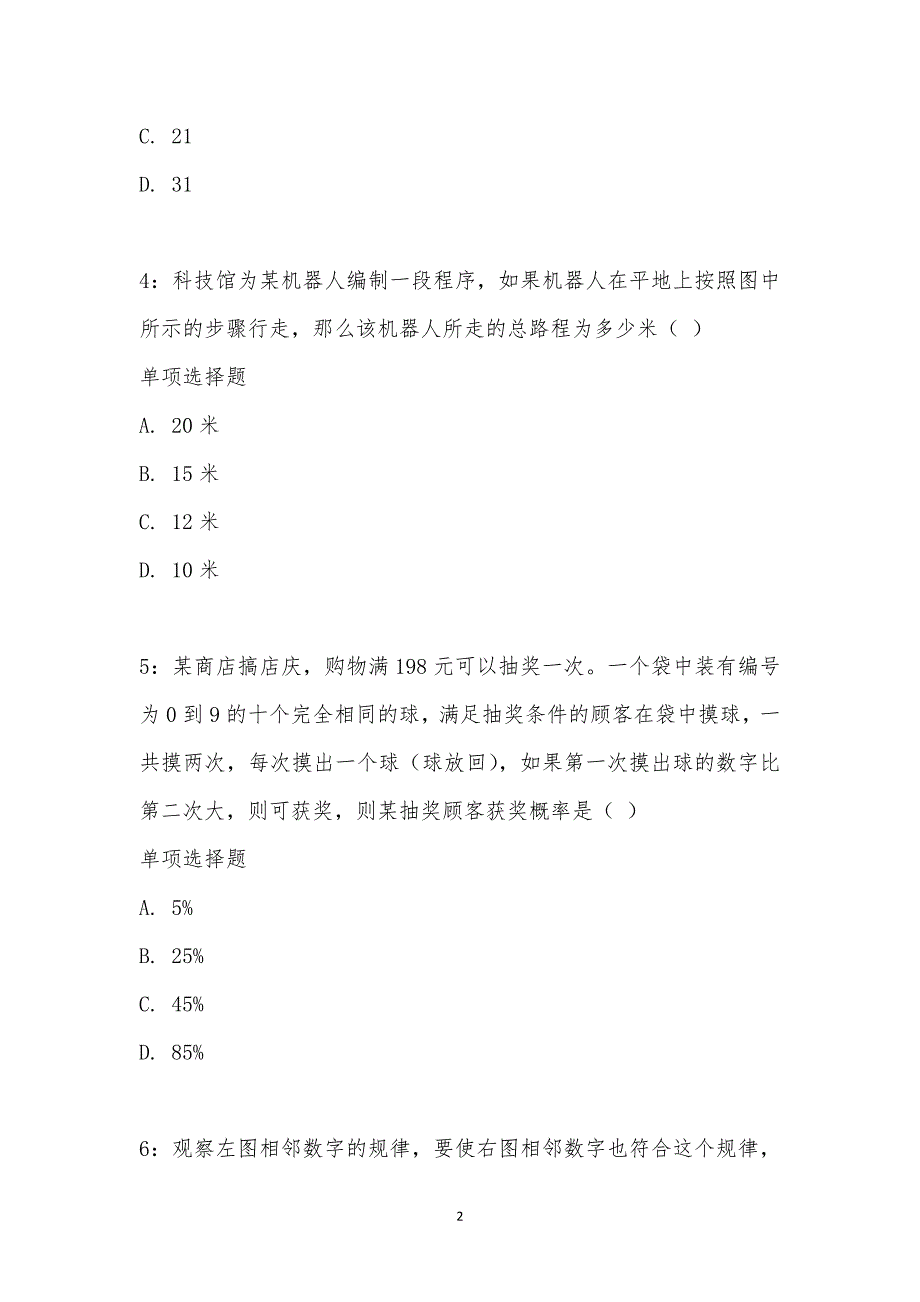 C. 21

D. 31

4：科技馆为某机器人编制一段程序，如果机器人在平地上按照图中所示的步骤行走，那么该机器人所走的总路程为多少米（ ）

单项选择题

A. 20 米

B. 15 米

C. 12 米

D. 10 米

5：某商店搞店庆，购物满 198 元可以抽奖一次。一个袋中装有编号为 0 到 9 的十个完全相同的球，满足抽奖条件的顾客在袋中摸球，一共摸两次，每次摸出一个球（球放回），如果第一次摸出球的数字比第二次大，则可获奖，则某抽奖顾客获奖概率是（ ）

单项选择题

A. 5%

B. 25%

C. 45%

D. 85%

6：观察左图相邻数字的规律，要使右图相邻数字也符合这个规律，

2